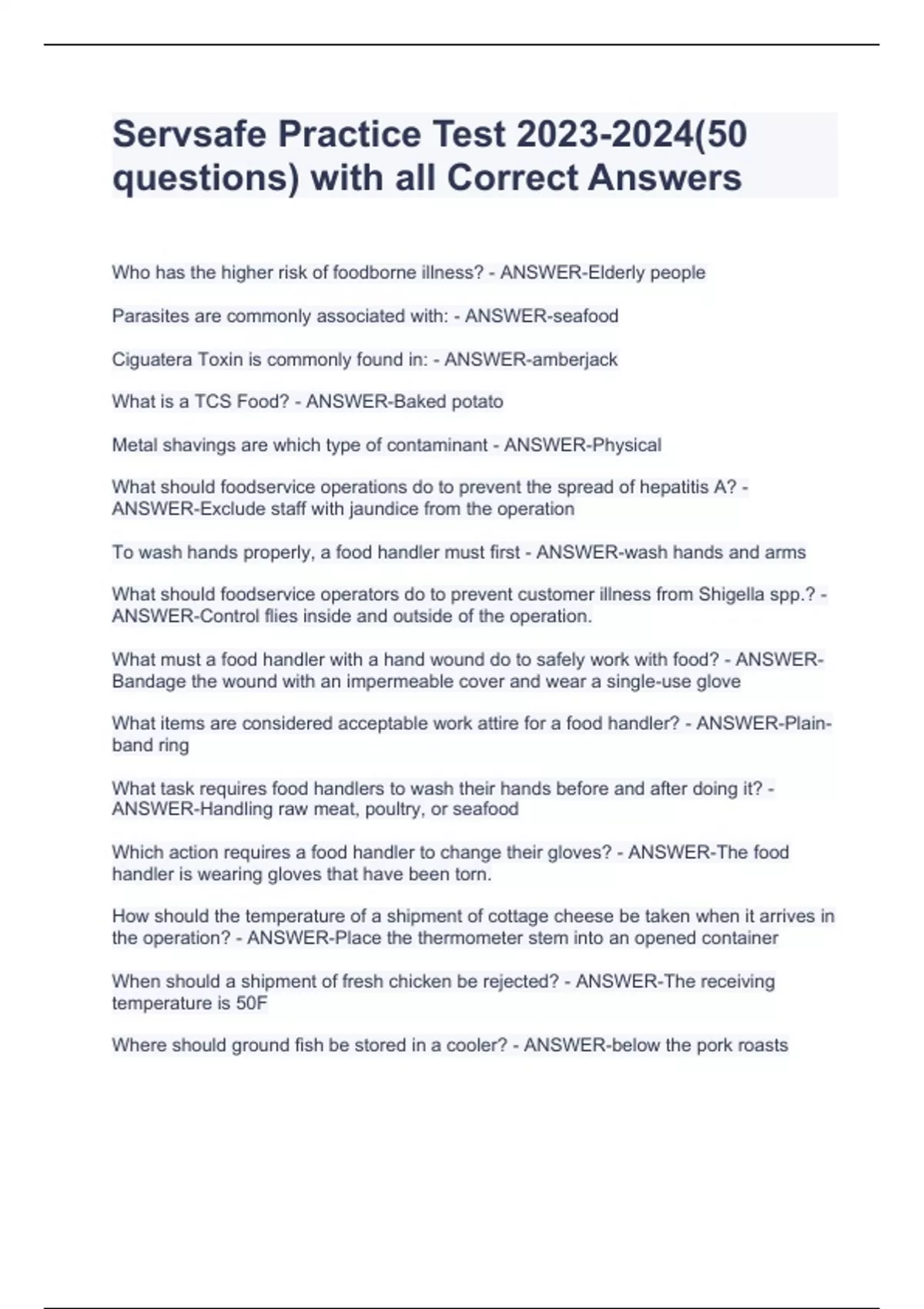 Servsafe Practice Test 2023-2024(50 questions) with all Correct Answers

Who has the higher risk of foodborne illness? - ANSWER-Elderly people

Parasites are commonly associated with: - ANSWER-seafood

Ciguatera Toxin is commonly found in: - ANSWER-amberjack

What is a TCS Food? - ANSWER-Baked potato

Metal shavings are which type of contaminant - ANSWER-Physical

What should foodservice operations do to prevent the spread of hepatitis A? - ANSWER-Exclude staff with jaundice from the operation

To wash hands properly, a food handler must first - ANSWER-wash hands and arms

What should foodservice operators do to prevent customer illness from Shigella spp.? - ANSWER-Control flies inside and outside of the operation.

What must a food handler with a hand wound do to safely work with food? - ANSWER-Bandage the wound with an impermeable cover and wear a single-use glove

What items are considered acceptable work attire for a food handler? - ANSWER-Plain-band ring

What task requires food handlers to wash their hands before and after doing it? - ANSWER-Handling raw meat, poultry, or seafood

Which action requires a food handler to change their gloves? - ANSWER-The food handler is wearing gloves that have been torn.

How should the temperature of a shipment of cottage cheese be taken when it arrives in the operation? - ANSWER-Place the thermometer stem into an opened container

When should a shipment of fresh chicken be rejected? - ANSWER-The receiving temperature is 50F

Where should ground fish be stored in a cooler? - ANSWER-below the pork roasts